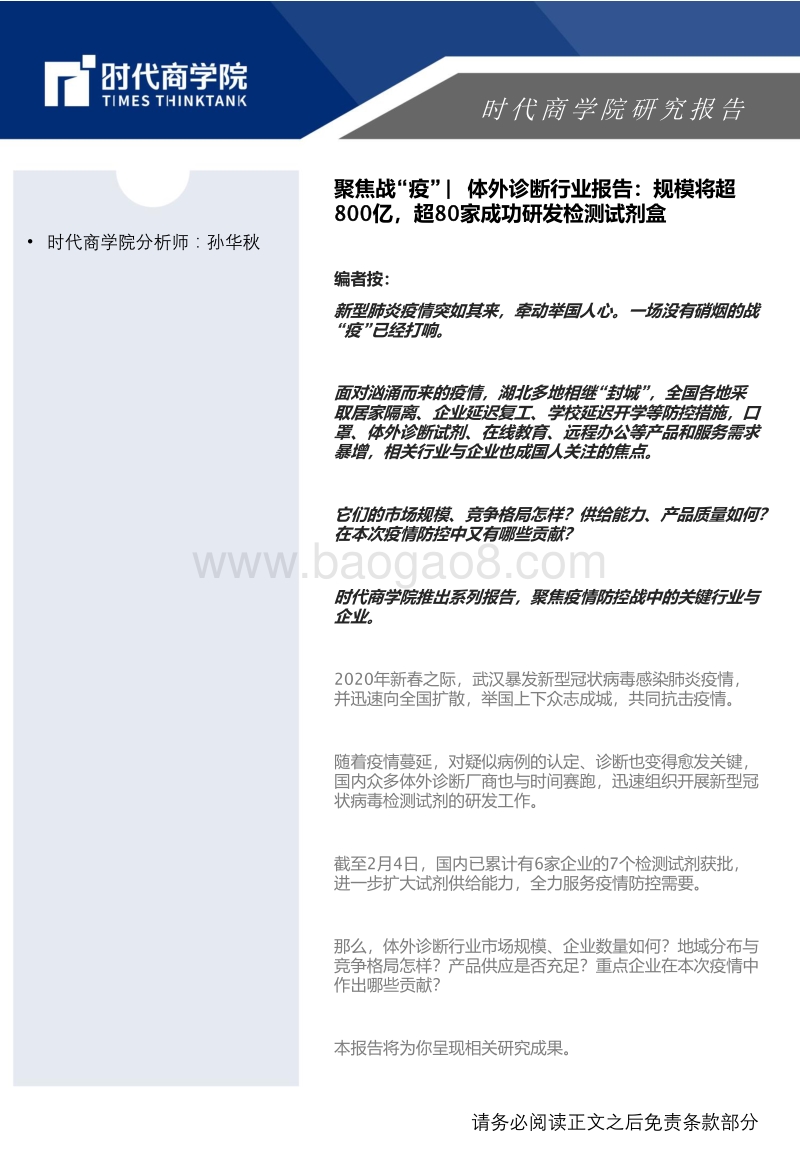 时代商学院
TIMES THINKTANK

时代商学院研究报告

• 时代商学院分析师：孙华秋

聚焦战“疫”| 体外诊断行业报告：规模将超800亿，超80家成功研发检测试剂盒

编者按：

新型肺炎疫情突如其来，牵动举国人心。一场没有硝烟的战“疫”已经打响。

面对汹涌而来的疫情，湖北多地相继“封城”，全国各地采取居家隔离、企业延迟复工、学校延迟开学等防控措施，口罩、体外诊断试剂、在线教育、远程办公等产品和服务需求暴增，相关行业与企业也成国人关注的焦点。

它们的市场规模、竞争格局怎样？供给能力、产品质量如何？在本次疫情防控中又有哪些贡献？

www.baogao8.com

时代商学院推出系列报告，聚焦疫情防控战中的关键行业与企业。

2020年新春之际，武汉暴发新型冠状病毒感染肺炎疫情，并迅速向全国扩散，举国上下众志成城，共同抗击疫情。

随着疫情蔓延，对疑似病例的认定、诊断也变得愈发关键，国内众多体外诊断厂商也与时间赛跑，迅速组织开展新型冠状病毒检测试剂的研发工作。

截至2月4日，国内已累计有6家企业的7个检测试剂获批，进一步扩大试剂供给能力，全力服务疫情防控需要。

那么，体外诊断行业市场规模、企业数量如何？地域分布与竞争格局怎样？产品供应是否充足？重点企业在本次疫情中作出哪些贡献？

本报告将为你呈现相关研究成果。

请务必阅读正文之后免责条款部分